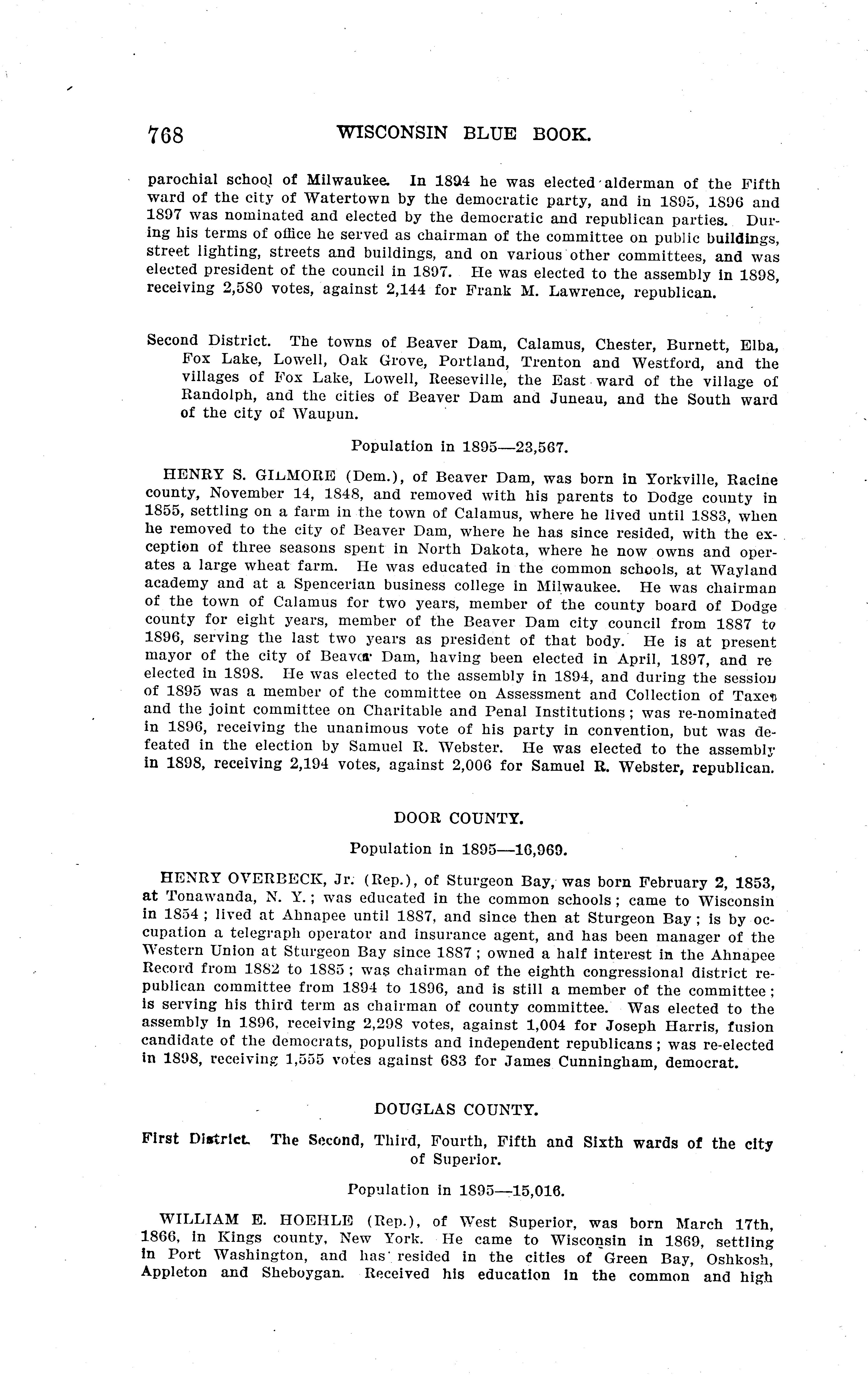 768 WISCONSIN BLUE BOOK.

parochial school of Milwaukee. In 1894 he was elected alderman of the Fifth ward of the city of Watertown by the democratic party, and in 1895, 1896 and 1897 was nominated and elected by the democratic and republican parties. During his terms of office he served as chairman of the committee on public buildings, street lighting, streets and buildings, and on various other committees, and was elected president of the council in 1897. He was elected to the assembly in 1898, receiving 2,580 votes, against 2,144 for Frank M. Lawrence, republican.

Second District. The towns of Beaver Dam, Calamus, Chester, Burnett, Elba, Fox Lake, Lowell, Oak Grove, Portland, Trenton and Westford, and the villages of Fox Lake, Lowell, Reeseville, the East ward of the village of Randolph, and the cities of Beaver Dam and Juneau, and the South ward of the city of Waupun.

Population in 1895—23,567.

HENRY S. GILMORE (Dem.), of Beaver Dam, was born in Yorkville, Racine county, November 14, 1848, and removed with his parents to Dodge county in 1855, settling on a farm in the town of Calamus, where he lived until 1883, when he removed to the city of Beaver Dam, where he has since resided, with the exception of three seasons spent in North Dakota, where he now owns and operates a large wheat farm. He was educated in the common schools, at Wayland academy and at a Spencerian business college in Milwaukee. He was chairman of the town of Calamus for two years, member of the county board of Dodge county for eight years, member of the Beaver Dam city council from 1887 to 1896, serving the last two years as president of that body. He is at present mayor of the city of Beaver Dam, having been elected in April, 1897, and re elected in 1898. He was elected to the assembly in 1894, and during the session of 1895 was a member of the committee on Assessment and Collection of Taxes and the joint committee on Charitable and Penal Institutions; was re-nominated in 1896, receiving the unanimous vote of his party in convention, but was defeated in the election by Samuel R. Webster. He was elected to the assembly in 1898, receiving 2,194 votes, against 2,006 for Samuel R. Webster, republican.

DOOR COUNTY.

Population in 1895—16,969.

HENRY OVERBECK, Jr. (Rep.), of Sturgeon Bay, was born February 2, 1853, at Tonawanda, N. Y.; was educated in the common schools; came to Wisconsin in 1854; lived at Ahnapee until 1887, and since then at Sturgeon Bay; is by occupation a telegraph operator and insurance agent, and has been manager of the Western Union at Sturgeon Bay since 1887; owned a half interest in the Ahnapee Record from 1882 to 1885; was chairman of the eighth congressional district republican committee from 1894 to 1896, and is still a member of the committee; is serving his third term as chairman of county committee. Was elected to the assembly in 1896, receiving 2,298 votes, against 1,004 for Joseph Harris, fusion candidate of the democrats, populists and independent republicans; was re-elected in 1898, receiving 1,555 votes against 683 for James Cunningham, democrat.

DOUGLAS COUNTY.

First District. The Second, Third, Fourth, Fifth and Sixth wards of the city of Superior.

Population in 1895—15,016.

WILLIAM E. HOEHLE (Rep.), of West Superior, was born March 17th, 1866, in Kings county, New York. He came to Wisconsin in 1869, settling in Port Washington, and has resided in the cities of Green Bay, Oshkosh, Appleton and Sheboygan. Received his education in the common and high